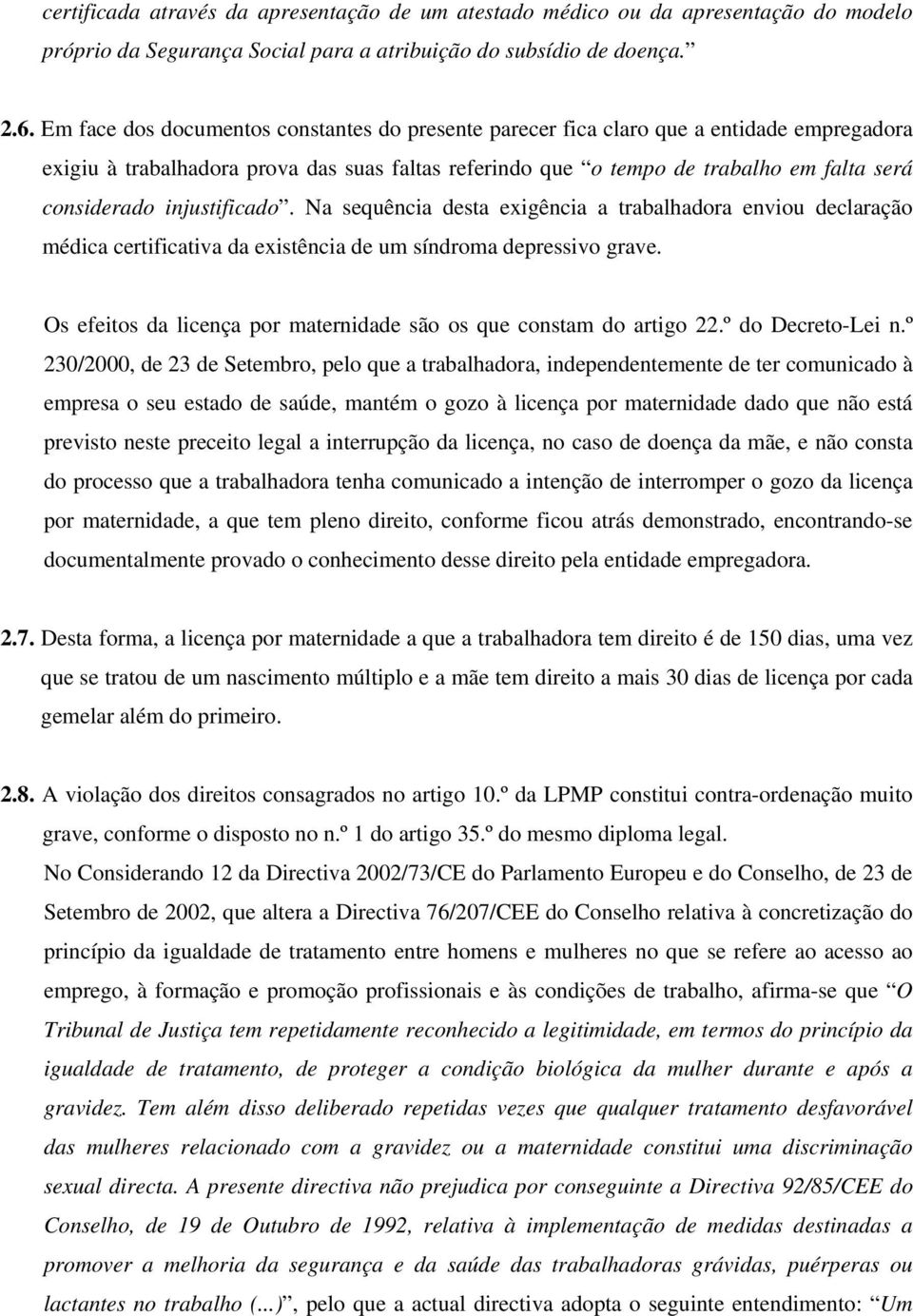 certificada através da apresentação de um atestado médico ou da apresentação do modelo próprio da Segurança Social para a atribuição do subsídio de doença.”

2.6. Em face dos documentos constantes do presente parecer fica claro que a entidade empregadora exigiu à trabalhadora prova das suas faltas referindo que “o tempo de trabalho em falta será considerado injustificado”. Na sequência desta exigência a trabalhadora enviou declaração médica certificativa da existência de um síndroma depressivo grave.

Os efeitos da licença por maternidade são os que constam do artigo 22.º do Decreto-Lei n.º 230/2000, de 23 de Setembro, pelo que a trabalhadora, independentemente de ter comunicado à empresa o seu estado de saúde, mantém o gozo à licença por maternidade dado que não está previsto neste preceito legal a interrupção da licença, no caso de doença da mãe, e não consta do processo que a trabalhadora tenha comunicado a intenção de interromper o gozo da licença por maternidade, a que tem pleno direito, conforme ficou atrás demonstrado, encontrando-se documentalmente provado o conhecimento desse direito pela entidade empregadora.

2.7. Desta forma, a licença por maternidade a que a trabalhadora tem direito é de 150 dias, uma vez que se tratou de um nascimento múltiplo e a mãe tem direito a mais 30 dias de licença por cada gemelar além do primeiro.

2.8. A violação dos direitos consagrados no artigo 10.º da LPMP constitui contra-ordenação muito grave, conforme o disposto no n.º 1 do artigo 35.º do mesmo diploma legal.

No Considerando 12 da Directiva 2002/73/CE do Parlamento Europeu e do Conselho, de 23 de Setembro de 2002, que altera a Directiva 76/207/CEE do Conselho relativa à concretização do princípio da igualdade de tratamento entre homens e mulheres no que se refere ao acesso ao emprego, à formação e promoção profissionais e às condições de trabalho, afirma-se que “O Tribunal de Justiça tem repetidamente reconhecido a legitimidade, em termos do princípio da igualdade de tratamento, de proteger a condição biológica da mulher durante e após a gravidez. Tem além disso deliberado repetidas vezes que qualquer tratamento desfavorável das mulheres relacionado com a gravidez ou a maternidade constitui uma discriminação sexual directa. A presente directiva não prejudica por conseguinte a Directiva 92/85/CEE do Conselho, de 19 de Outubro de 1992, relativa à implementação de medidas destinadas a promover a melhoria da segurança e da saúde das trabalhadoras grávidas, puérperas ou lactantes no trabalho (...)”, pelo que a actual directiva adopta o seguinte entendimento: “Um